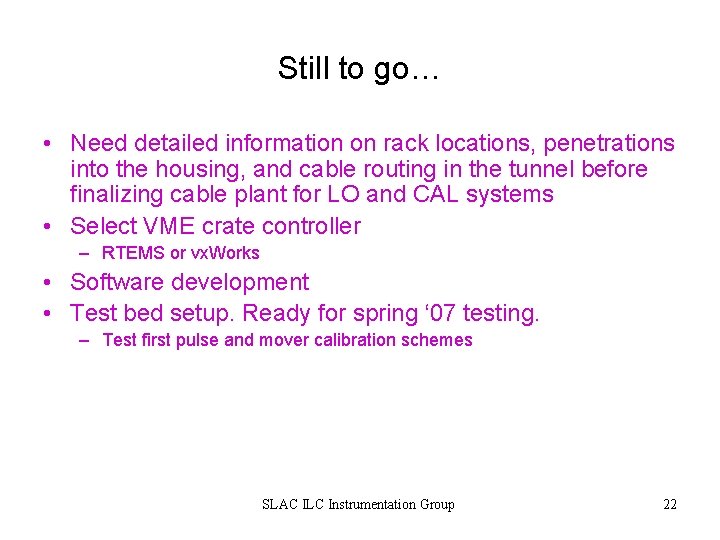 Still to go…

• Need detailed information on rack locations, penetrations into the housing, and cable routing in the tunnel before finalizing cable plant for LO and CAL systems
• Select VME crate controller
– RTEMS or vxWorks
• Software development
• Test bed setup. Ready for spring ‘07 testing.
– Test first pulse and mover calibration schemes

SLAC ILC Instrumentation Group

22